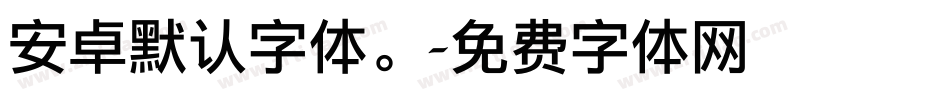 安卓默认字体。-免费字体网